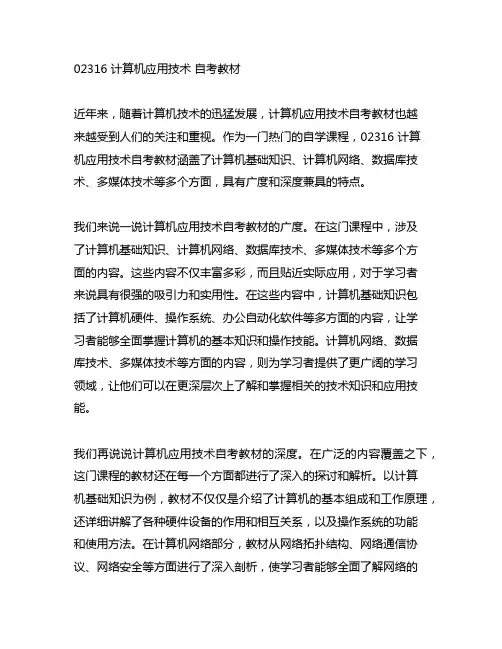 02316 计算机应用技术 自考教材

近年来，随着计算机技术的迅猛发展，计算机应用技术自考教材也越来越受到人们的关注和重视。作为一门热门的自学课程，02316 计算机应用技术自考教材涵盖了计算机基础知识、计算机网络、数据库技术、多媒体技术等多个方面，具有广度和深度兼具的特点。

我们来说一说计算机应用技术自考教材的广度。在这门课程中，涉及了计算机基础知识、计算机网络、数据库技术、多媒体技术等多个方面的内容。这些内容不仅丰富多彩，而且贴近实际应用，对于学习者来说具有很强的吸引力和实用性。在这些内容中，计算机基础知识包括了计算机硬件、操作系统、办公自动化软件等多方面的内容，让学习者能够全面掌握计算机的基本知识和操作技能。计算机网络、数据库技术、多媒体技术等方面的内容，则为学习者提供了更广阔的学习领域，让他们可以在更深层次上了解和掌握相关的技术知识和应用技能。

我们再说说计算机应用技术自考教材的深度。在广泛的内容覆盖之下，这门课程的教材还在每一个方面都进行了深入的探讨和解析。以计算机基础知识为例，教材不仅仅是介绍了计算机的基本组成和工作原理，还详细讲解了各种硬件设备的作用和相互关系，以及操作系统的功能和使用方法。在计算机网络部分，教材从网络拓扑结构、网络通信协议、网络安全等方面进行了深入剖析，使学习者能够全面了解网络的